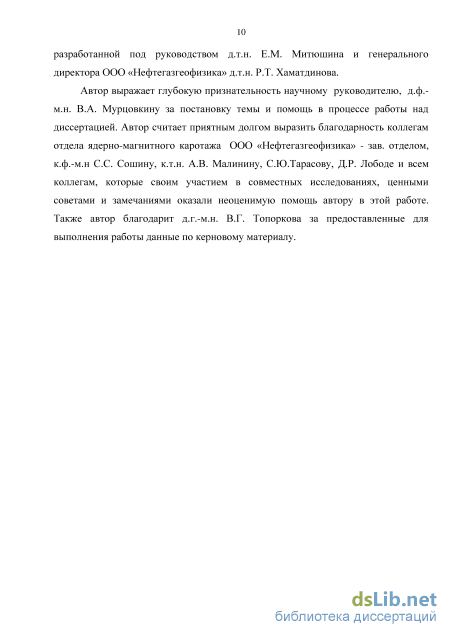 10

разработанной под руководством д.т.н. Е.М. Митюшина и генерального директора ООО «Нефтегазгеофизика» д.т.н. Р.Т. Хаматдинова.

Автор выражает глубокую признательность научному руководителю, д.ф.-м.н. В.А. Мурцовкину за постановку темы и помощь в процессе работы над диссертацией. Автор считает приятным долгом выразить благодарность коллегам отдела ядерно-магнитного каротажа ООО «Нефтегазгеофизика» - зав. отделом, к.ф.-м.н С.С. Сошину, к.т.н. А.В. Малинину, С.Ю.Тарасову, Д.Р. Лободе и всем коллегам, которые своим участием в совместных исследованиях, ценными советами и замечаниями оказали неоценимую помощь автору в этой работе. Также автор благодарит д.г.-м.н. В.Г. Топоркова за предоставленные для выполнения работы данные по керновому материалу.

dsLib.net
библиотека диссертаций